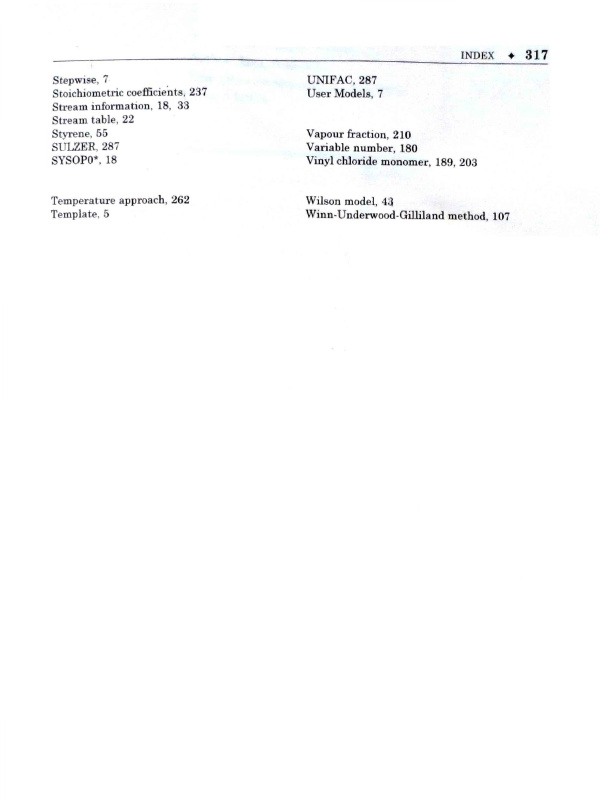 INDEX ✦ 317

Stepwise, 7
Stoichiometric coefficients, 237
Stream information, 18, 33
Stream table, 22
Styrene, 55
SULZER, 287
SYSOP0*, 18

Temperature approach, 262
Template, 5

UNIFAC, 287
User Models, 7

Vapour fraction, 210
Variable number, 180
Vinyl chloride monomer, 189, 203

Wilson model, 43
Winn-Underwood-Gilliland method, 107